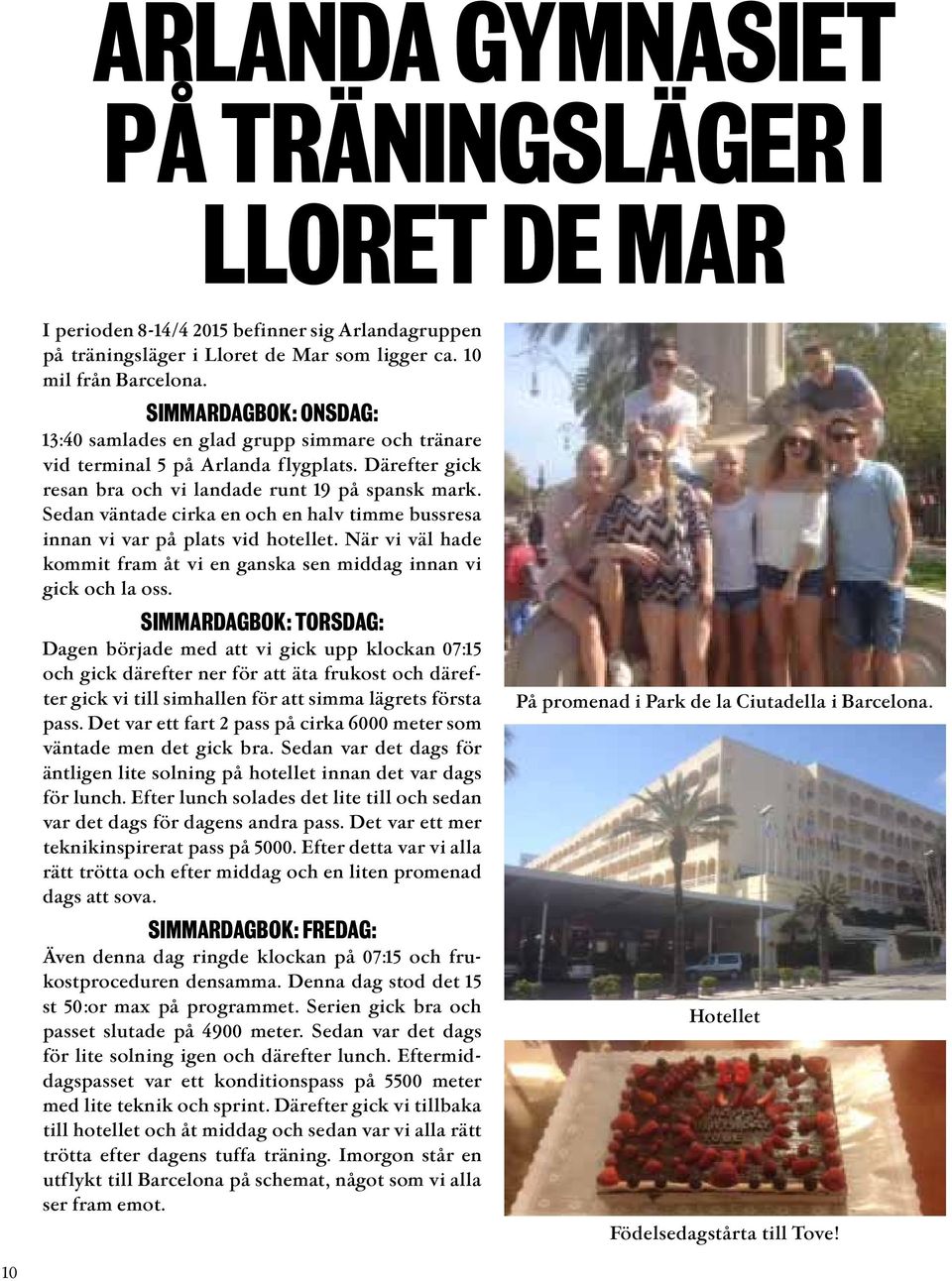 ARLANDA GYMNASIET PÅ TRÄNINGSLÄGER I LLORET DE MAR

I perioden 8-14/4 2015 befinner sig Arlandagruppen på träningsläger i Lloret de Mar som ligger ca. 10 mil från Barcelona.

SIMMARDAGBOK: ONSDAG:

13:40 samlades en glad grupp simmare och tränare vid terminal 5 på Arlanda flygplats. Därefter gick resan bra och vi landade runt 19 på spansk mark. Sedan väntade cirka en och en halv timme bussresa innan vi var på plats vid hotellet. När vi väl hade kommit fram åt vi en ganska sen middag innan vi gick och la oss.

SIMMARDAGBOK: TORSDAG:

Dagen började med att vi gick upp klockan 07:15 och gick därefter ner för att äta frukost och därefter gick vi till simhallen för att simma lägrets första pass. Det var ett fart 2 pass på cirka 6000 meter som väntade men det gick bra. Sedan var det dags för äntligen lite solning på hotellet innan det var dags för lunch. Efter lunch solades det lite till och sedan var det dags för dagens andra pass. Det var ett mer teknikinspirerat pass på 5000. Efter detta var vi alla rätt trötta och efter middag och en liten promenad dags att sova.

SIMMARDAGBOK: FREDAG:

Även denna dag ringde klockan på 07:15 och frukostproceduren densamma. Denna dag stod det 15 st 50:or max på programmet. Serien gick bra och passet slutade på 4900 meter. Sedan var det dags för lite solning igen och därefter lunch. Eftermiddagspasset var ett konditionspass på 5500 meter med lite teknik och sprint. Därefter gick vi tillbaka till hotellet och åt middag och sedan var vi alla rätt trötta efter dagens tuffa träning. Imorgon står en utflykt till Barcelona på schemat, något som vi alla ser fram emot.

På promenad i Park de la Ciutadella i Barcelona.

Hotellet

Födelsedagstårta till Tove!

10